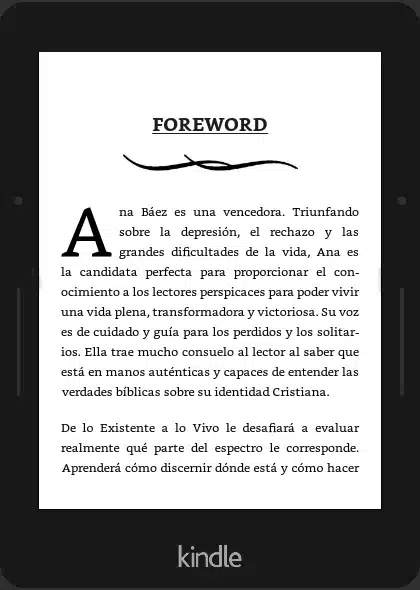 FOREWORD

Ana Báez es una vencedora. Triunfando sobre la depresión, el rechazo y las grandes dificultades de la vida, Ana es la candidata perfecta para proporcionar el conocimiento a los lectores perspicaces para poder vivir una vida plena, transformadora y victoriosa. Su voz es de cuidado y guía para los perdidos y los solitarios. Ella trae mucho consuelo al lector al saber que está en manos auténticas y capaces de entender las verdades bíblicas sobre su identidad Cristiana.

De lo Existente a lo Vivo le desafiará a evaluar realmente qué parte del espectro le corresponde. Aprenderá cómo discernir dónde está y cómo hacer

kindle